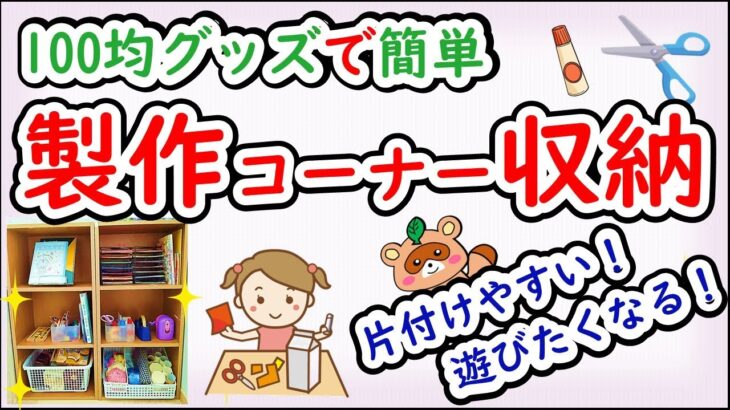 100均グッズで簡単

製作コーナー収納

片付けやすい!
遊びたくなる!